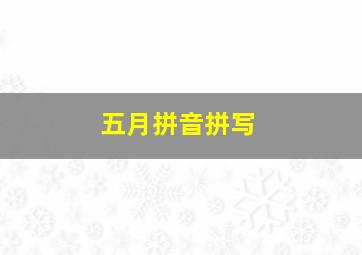 五月拼音拼写